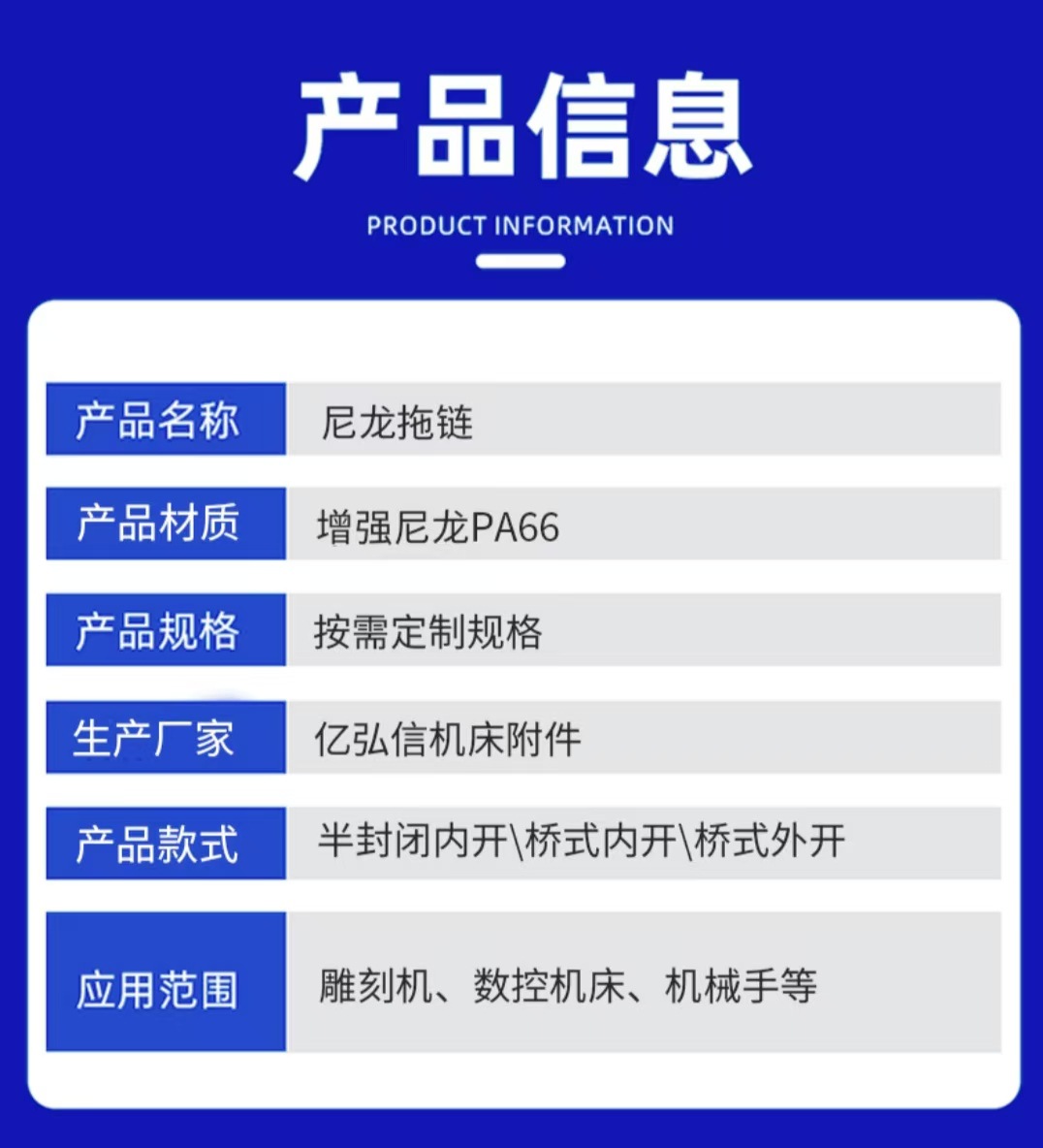 产品信息

PRODUCT INFORMATION

产品名称 尼龙拖链

产品材质 增强尼龙PA66

产品规格 按需定制规格

生产厂家 亿弘信机床附件

产品款式 半封闭内开\桥式内开\桥式外开

应用范围 雕刻机、数控机床、机械手等